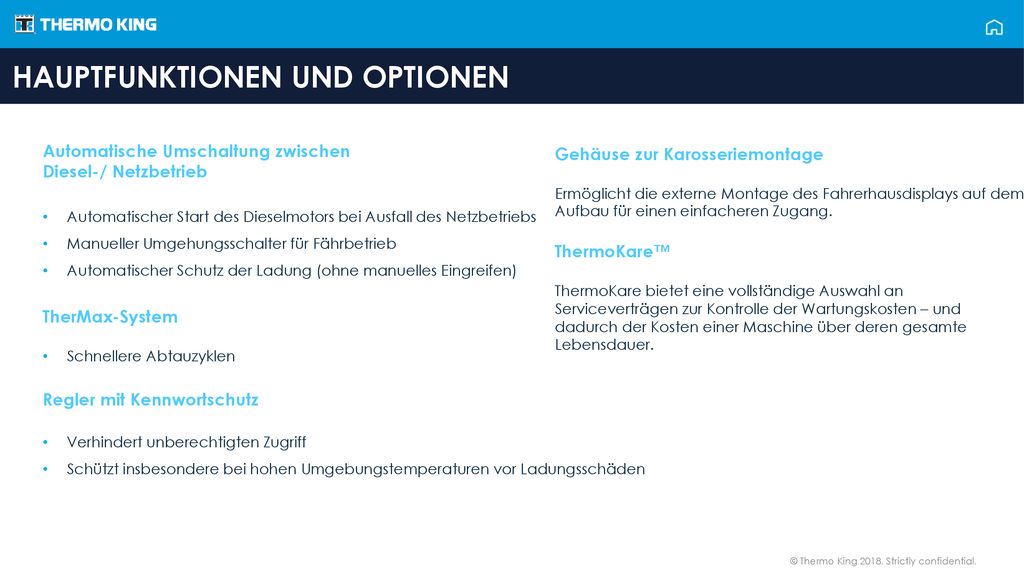 THERMO KING

HAUPTFUNKTIONEN UND OPTIONEN

Automatische Umschaltung zwischen Diesel-/ Netzbetrieb

• Automatischer Start des Dieselmotors bei Ausfall des Netzbetriebs
• Manueller Umgehungsschalter für Fährbetrieb
• Automatischer Schutz der Ladung (ohne manuelles Eingreifen)

TherMax-System

• Schnellere Abtauzyklen

Regler mit Kennwortschutz

• Verhindert unberechtigten Zugriff
• Schützt insbesondere bei hohen Umgebungstemperaturen vor Ladungsschäden

Gehäuse zur Karosseriemontage

Ermöglicht die externe Montage des Fahrerhausdisplays auf dem Aufbau für einen einfacheren Zugang.

ThermoKare™

ThermoKare bietet eine vollständige Auswahl an Serviceverträgen zur Kontrolle der Wartungskosten – und dadurch der Kosten einer Maschine über deren gesamte Lebensdauer.

© Thermo King 2018. Strictly confidential.